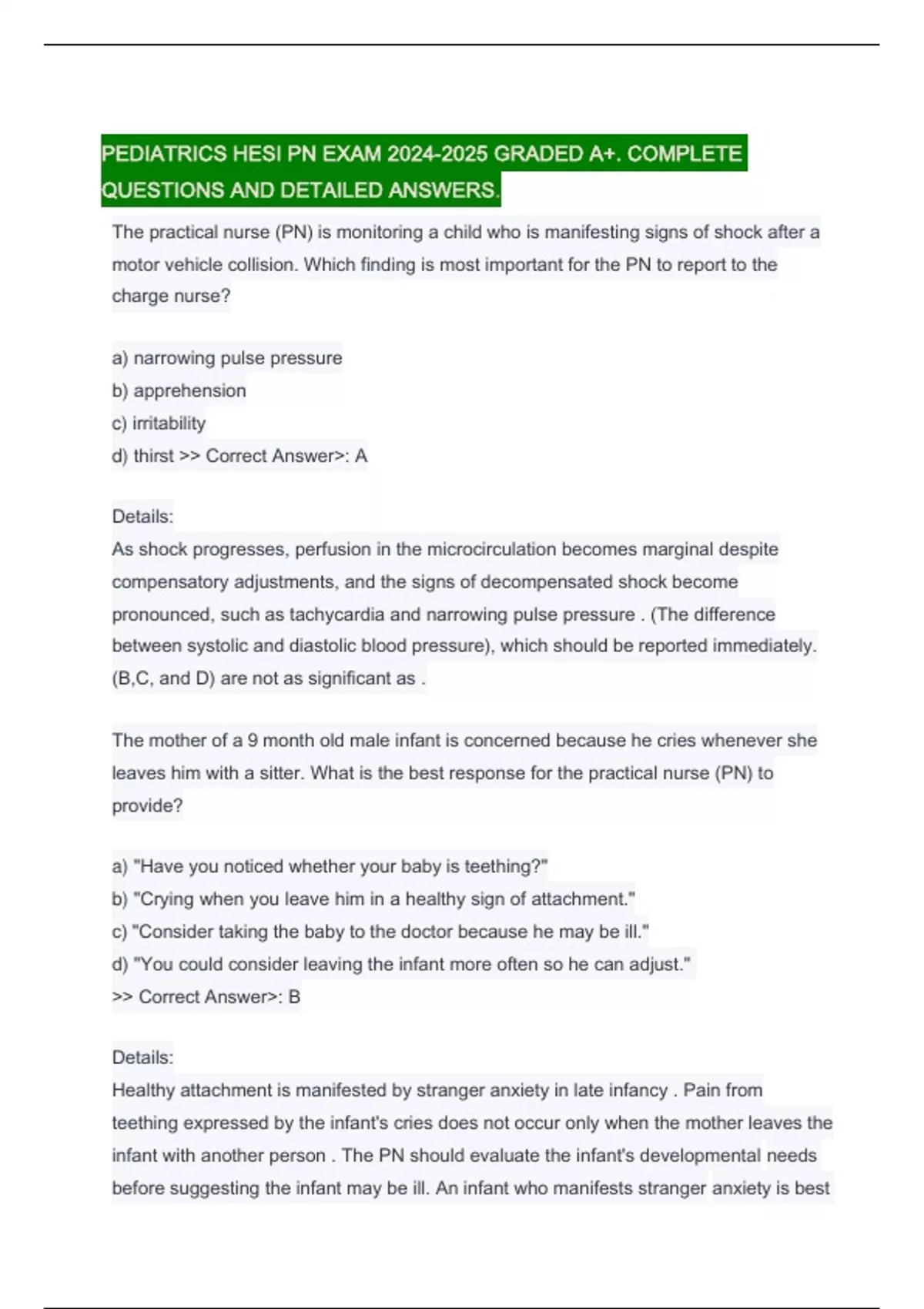 PEDIATRICS HESI PN EXAM 2024-2025 GRADED A+. COMPLETE QUESTIONS AND DETAILED ANSWERS.

The practical nurse (PN) is monitoring a child who is manifesting signs of shock after a motor vehicle collision. Which finding is most important for the PN to report to the charge nurse?

a) narrowing pulse pressure
b) apprehension
c) irritability
d) thirst >> Correct Answer>: A

Details:
As shock progresses, perfusion in the microcirculation becomes marginal despite compensatory adjustments, and the signs of decompensated shock become pronounced, such as tachycardia and narrowing pulse pressure . (The difference between systolic and diastolic blood pressure), which should be reported immediately. (B,C, and D) are not as significant as .

The mother of a 9 month old male infant is concerned because he cries whenever she leaves him with a sitter. What is the best response for the practical nurse (PN) to provide?

a) "Have you noticed whether your baby is teething?"
b) "Crying when you leave him in a healthy sign of attachment."
c) "Consider taking the baby to the doctor because he may be ill."
d) "You could consider leaving the infant more often so he can adjust."
>> Correct Answer>: B

Details:
Healthy attachment is manifested by stranger anxiety in late infancy . Pain from teething expressed by the infant's cries does not occur only when the mother leaves the infant with another person . The PN should evaluate the infant's developmental needs before suggesting the infant may be ill. An infant who manifests stranger anxiety is best